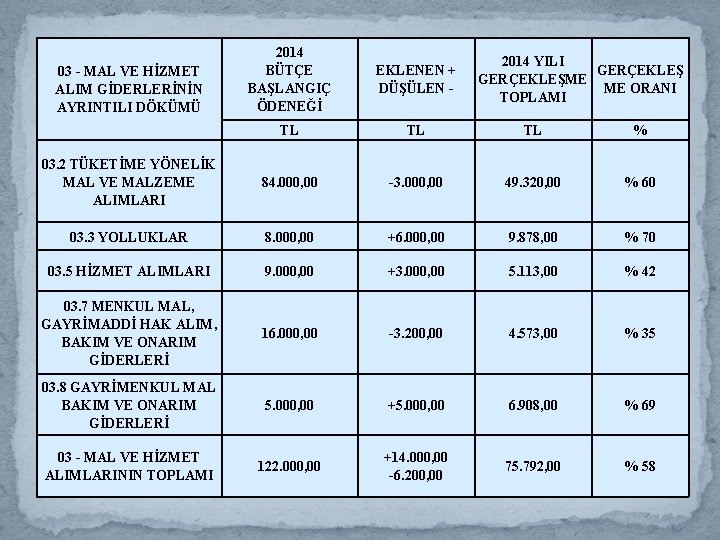 | 03 - MAL VE HİZMET ALIM GİDERLERİNİN AYRINTILI DÖKÜMÜ | 2014 BÜTÇE BAŞLANGIÇ ÖDENEĞİ | EKLENEN + DÜŞÜLEN - | 2014 YILI GERÇEKLEŞME TOPLAMI | GERÇEKLEŞME ORANI |
|---|---|---|---|---|
| | TL | TL | TL | % |
| 03.2 TÜKETİME YÖNELİK MAL VE MALZEME ALIMLARI | 84.000,00 | -3.000,00 | 49.320,00 | % 60 |
| 03.3 YOLLUKLAR | 8.000,00 | +6.000,00 | 9.878,00 | % 70 |
| 03.5 HİZMET ALIMLARI | 9.000,00 | +3.000,00 | 5.113,00 | % 42 |
| 03.7 MENKUL MAL, GAYRİMADDİ HAK ALIM, BAKIM VE ONARIM GİDERLERİ | 16.000,00 | -3.200,00 | 4.573,00 | % 35 |
| 03.8 GAYRİMENKUL MAL BAKIM VE ONARIM GİDERLERİ | 5.000,00 | +5.000,00 | 6.908,00 | % 69 |
| 03 - MAL VE HİZMET ALIMLARININ TOPLAMI | 122.000,00 | +14.000,00 -6.200,00 | 75.792,00 | % 58 |